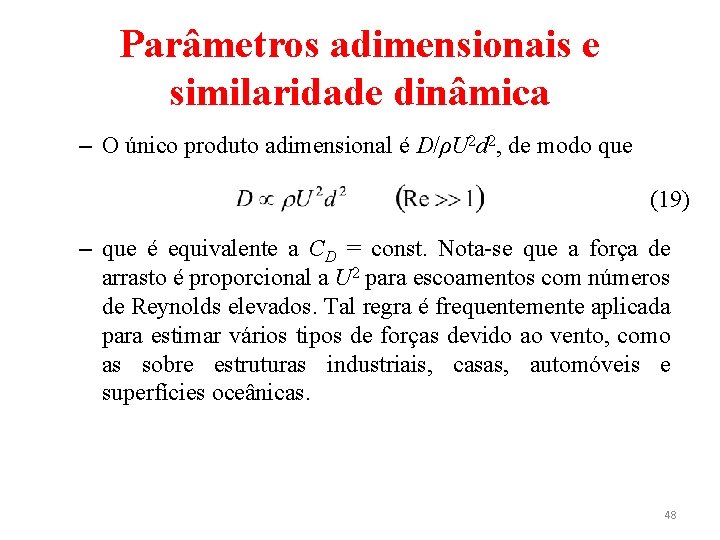 Parâmetros adimensionais e similaridade dinâmica

– O único produto adimensional é $D/\rho U^2 d^2$, de modo que

$D \propto \rho U^2 d^2 \qquad (\mathrm{Re} >> 1)$ (19)

– que é equivalente a $C_D$ = const. Nota-se que a força de arrasto é proporcional a $U^2$ para escoamentos com números de Reynolds elevados. Tal regra é frequentemente aplicada para estimar vários tipos de forças devido ao vento, como as sobre estruturas industriais, casas, automóveis e superfícies oceânicas.

48